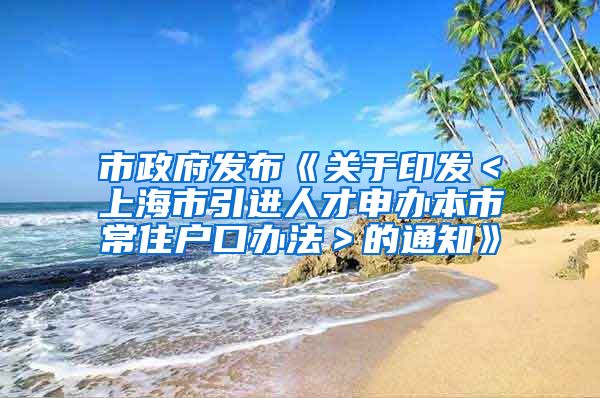 市政府发布《关于印发＜上海市引进人才申办本市常住户口办法＞的通知》